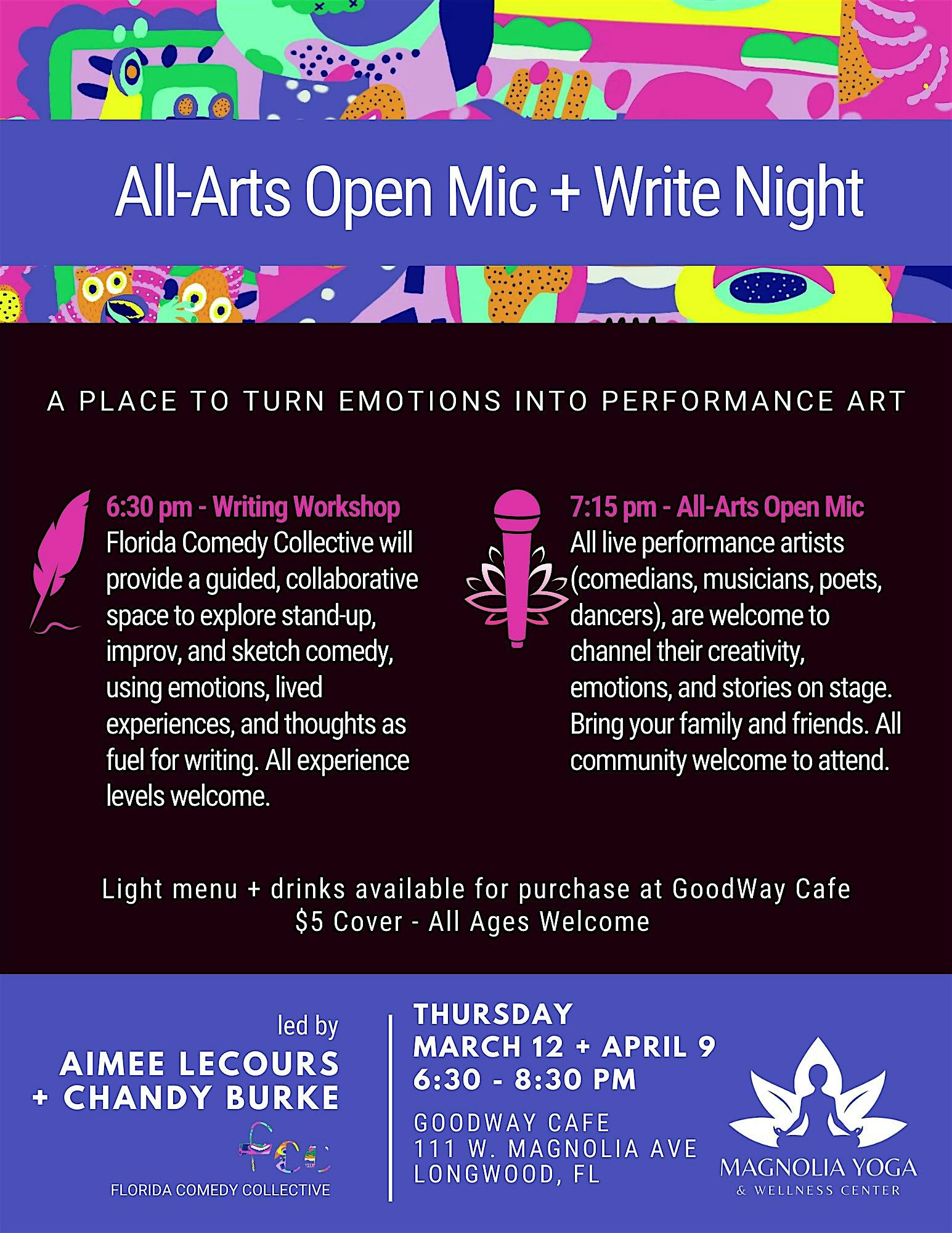 All-Arts Open Mic + Write Night

A PLACE TO TURN EMOTIONS INTO PERFORMANCE ART

6:30 pm - Writing Workshop
Florida Comedy Collective will provide a guided, collaborative space to explore stand-up, improv, and sketch comedy, using emotions, lived experiences, and thoughts as fuel for writing. All experience levels welcome.

7:15 pm - All-Arts Open Mic
All live performance artists (comedians, musicians, poets, dancers), are welcome to channel their creativity, emotions, and stories on stage. Bring your family and friends. All community welcome to attend.

Light menu + drinks available for purchase at GoodWay Cafe
$5 Cover - All Ages Welcome

led by
AIMEE LECOURS
+ CHANDY BURKE
fcc
FLORIDA COMEDY COLLECTIVE

THURSDAY
MARCH 12 + APRIL 9
6:30 - 8:30 PM
GOODWAY CAFE
111 W. MAGNOLIA AVE
LONGWOOD, FL

MAGNOLIA YOGA
& WELLNESS CENTER